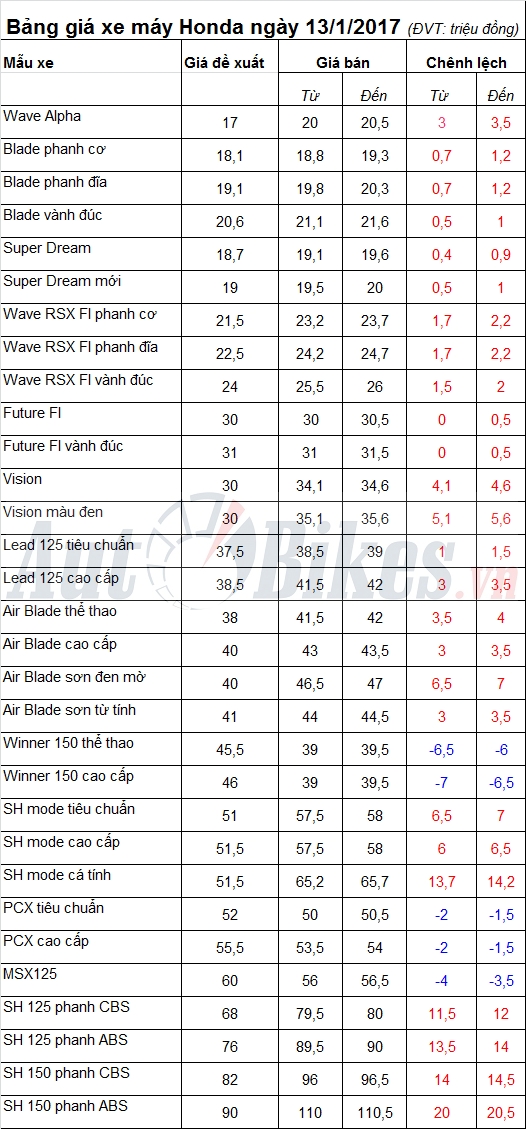 Bảng giá xe máy Honda ngày 13/1/2017 (ĐVT: triệu đồng)

| Mẫu xe | Giá đề xuất | Giá bán |  | Chênh lệch |  |
|---|---|---|---|---|---|
|  |  | Từ | Đến | Từ | Đến |
| Wave Alpha | 17 | 20 | 20,5 | 3 | 3,5 |
| Blade phanh cơ | 18,1 | 18,8 | 19,3 | 0,7 | 1,2 |
| Blade phanh đĩa | 19,1 | 19,8 | 20,3 | 0,7 | 1,2 |
| Blade vành đúc | 20,6 | 21,1 | 21,6 | 0,5 | 1 |
| Super Dream | 18,7 | 19,1 | 19,6 | 0,4 | 0,9 |
| Super Dream mới | 19 | 19,5 | 20 | 0,5 | 1 |
| Wave RSX FI phanh cơ | 21,5 | 23,2 | 23,7 | 1,7 | 2,2 |
| Wave RSX FI phanh đĩa | 22,5 | 24,2 | 24,7 | 1,7 | 2,2 |
| Wave RSX FI vành đúc | 24 | 25,5 | 26 | 1,5 | 2 |
| Future FI | 30 | 30 | 30,5 | 0 | 0,5 |
| Future FI vành đúc | 31 | 31 | 31,5 | 0 | 0,5 |
| Vision | 30 | 34,1 | 34,6 | 4,1 | 4,6 |
| Vision màu đen | 30 | 35,1 | 35,6 | 5,1 | 5,6 |
| Lead 125 tiêu chuẩn | 37,5 | 38,5 | 39 | 1 | 1,5 |
| Lead 125 cao cấp | 38,5 | 41,5 | 42 | 3 | 3,5 |
| Air Blade thể thao | 38 | 41,5 | 42 | 3,5 | 4 |
| Air Blade cao cấp | 40 | 43 | 43,5 | 3 | 3,5 |
| Air Blade sơn đen mờ | 40 | 46,5 | 47 | 6,5 | 7 |
| Air Blade sơn từ tính | 41 | 44 | 44,5 | 3 | 3,5 |
| Winner 150 thể thao | 45,5 | 39 | 39,5 | -6,5 | -6 |
| Winner 150 cao cấp | 46 | 39 | 39,5 | -7 | -6,5 |
| SH mode tiêu chuẩn | 51 | 57,5 | 58 | 6,5 | 7 |
| SH mode cao cấp | 51,5 | 57,5 | 58 | 6 | 6,5 |
| SH mode cá tính | 51,5 | 65,2 | 65,7 | 13,7 | 14,2 |
| PCX tiêu chuẩn | 52 | 50 | 50,5 | -2 | -1,5 |
| PCX cao cấp | 55,5 | 53,5 | 54 | -2 | -1,5 |
| MSX125 | 60 | 56 | 56,5 | -4 | -3,5 |
| SH 125 phanh CBS | 68 | 79,5 | 80 | 11,5 | 12 |
| SH 125 phanh ABS | 76 | 89,5 | 90 | 13,5 | 14 |
| SH 150 phanh CBS | 82 | 96 | 96,5 | 14 | 14,5 |
| SH 150 phanh ABS | 90 | 110 | 110,5 | 20 | 20,5 |

AutoBikes.vn